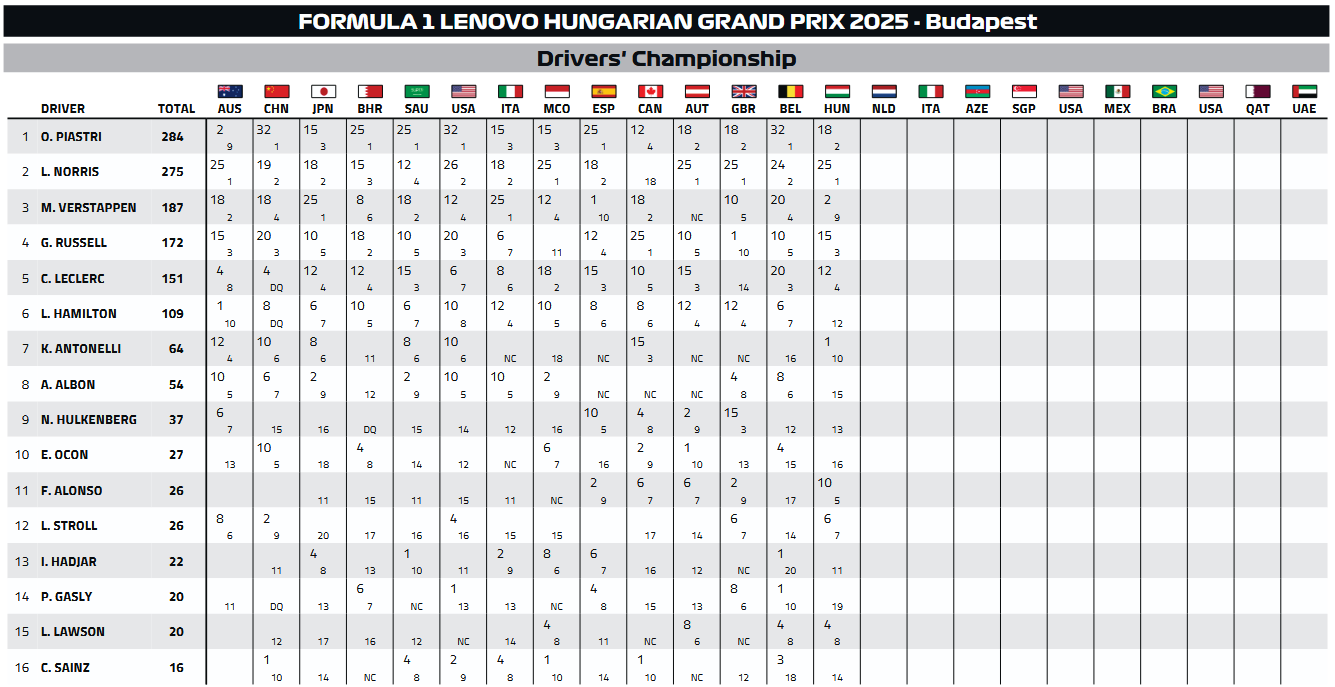 FORMULA 1 LENOVO HUNGARIAN GRAND PRIX 2025 - Budapest

Drivers' Championship

| | DRIVER | TOTAL | AUS | CHN | JPN | BHR | SAU | USA | ITA | MCO | ESP | CAN | AUT | GBR | BEL | HUN | NLD | ITA | AZE | SGP | USA | MEX | BRA | USA | QAT | UAE |
|---|---|---|---|---|---|---|---|---|---|---|---|---|---|---|---|---|---|---|---|---|---|---|---|---|---|---|
| 1 | O. PIASTRI | 284 | 2 9 | 32 1 | 15 3 | 25 1 | 25 1 | 32 1 | 15 3 | 15 3 | 25 1 | 12 4 | 18 2 | 18 2 | 32 1 | 18 2 | | | | | | | | | | |
| 2 | L. NORRIS | 275 | 25 1 | 19 2 | 18 2 | 15 3 | 12 4 | 26 2 | 18 2 | 25 1 | 18 2 | 18 | 25 1 | 25 1 | 24 2 | 25 1 | | | | | | | | | | |
| 3 | M. VERSTAPPEN | 187 | 18 2 | 18 4 | 25 1 | 8 6 | 18 2 | 12 4 | 25 1 | 12 4 | 1 10 | 18 2 | NC | 10 5 | 20 4 | 2 9 | | | | | | | | | | |
| 4 | G. RUSSELL | 172 | 15 3 | 20 3 | 10 5 | 18 2 | 10 5 | 20 3 | 6 7 | 11 | 12 4 | 25 1 | 10 5 | 1 10 | 10 5 | 15 3 | | | | | | | | | | |
| 5 | C. LECLERC | 151 | 4 8 | 4 DQ | 12 4 | 12 4 | 15 3 | 6 7 | 8 6 | 18 2 | 15 3 | 10 5 | 15 3 | 14 | 20 3 | 12 4 | | | | | | | | | | |
| 6 | L. HAMILTON | 109 | 1 10 | 8 DQ | 6 7 | 10 5 | 6 7 | 10 8 | 12 4 | 10 5 | 8 6 | 8 6 | 12 4 | 12 4 | 6 7 | 12 | | | | | | | | | | |
| 7 | K. ANTONELLI | 64 | 12 4 | 10 6 | 8 6 | 11 | 8 6 | 10 6 | NC | 18 | NC | 15 3 | NC | NC | 16 | 1 10 | | | | | | | | | | |
| 8 | A. ALBON | 54 | 10 5 | 6 7 | 2 9 | 12 | 2 9 | 10 5 | 10 5 | 2 9 | NC | NC | NC | 4 8 | 8 6 | 15 | | | | | | | | | | |
| 9 | N. HULKENBERG | 37 | 6 7 | 15 | 16 | DQ | 15 | 14 | 12 | 16 | 10 5 | 4 8 | 2 9 | 15 3 | 12 | 13 | | | | | | | | | | |
| 10 | E. OCON | 27 | 13 | 10 5 | 18 | 4 8 | 14 | 12 | NC | 6 7 | 16 | 2 9 | 1 10 | 13 | 4 15 | 16 | | | | | | | | | | |
| 11 | F. ALONSO | 26 | | | 11 | 15 | 11 | 15 | 11 | NC | 2 9 | 6 7 | 6 7 | 2 9 | 17 | 10 5 | | | | | | | | | | |
| 12 | L. STROLL | 26 | 8 6 | 2 9 | 20 | 17 | 16 | 4 16 | 15 | 15 | | 17 | 14 | 6 7 | 14 | 6 7 | | | | | | | | | | |
| 13 | I. HADJAR | 22 | | 11 | 4 8 | 13 | 1 10 | 11 | 2 9 | 8 6 | 6 7 | 16 | 12 | NC | 1 20 | 11 | | | | | | | | | | |
| 14 | P. GASLY | 20 | 11 | DQ | 13 | 6 7 | NC | 1 13 | 13 | NC | 4 8 | 15 | 13 | 8 6 | 1 10 | 19 | | | | | | | | | | |
| 15 | L. LAWSON | 20 | | 12 | 17 | 16 | 12 | NC | 14 | 4 8 | 11 | NC | 8 6 | NC | 4 8 | 4 8 | | | | | | | | | | |
| 16 | C. SAINZ | 16 | | 1 10 | 14 | NC | 4 8 | 2 9 | 4 8 | 1 10 | 14 | 1 10 | NC | 12 | 3 18 | 14 | | | | | | | | | | |